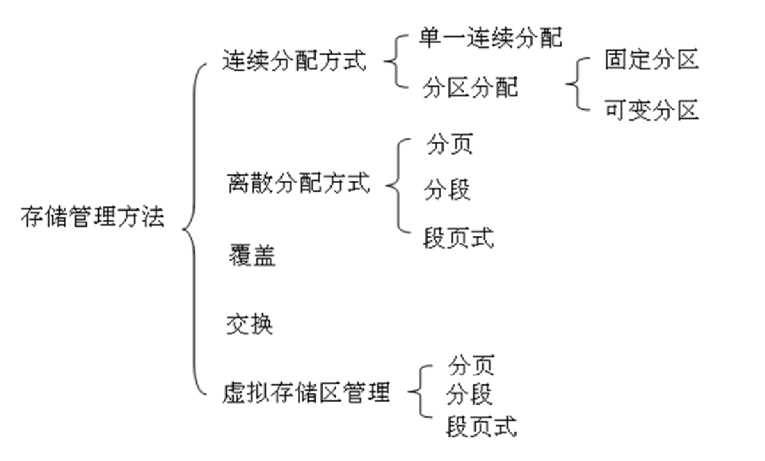 存储管理方法

连续分配方式
单一连续分配
分区分配
固定分区
可变分区

离散分配方式
分页
分段
段页式

覆盖

交换

虚拟存储区管理
分页
分段
段页式